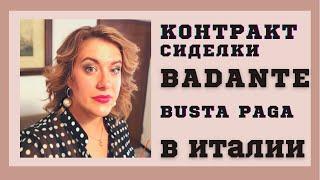 КОНТРАКТ СИДЕЛКИ

BADANTE

BUSTA PAGA

В ИТАЛИИ